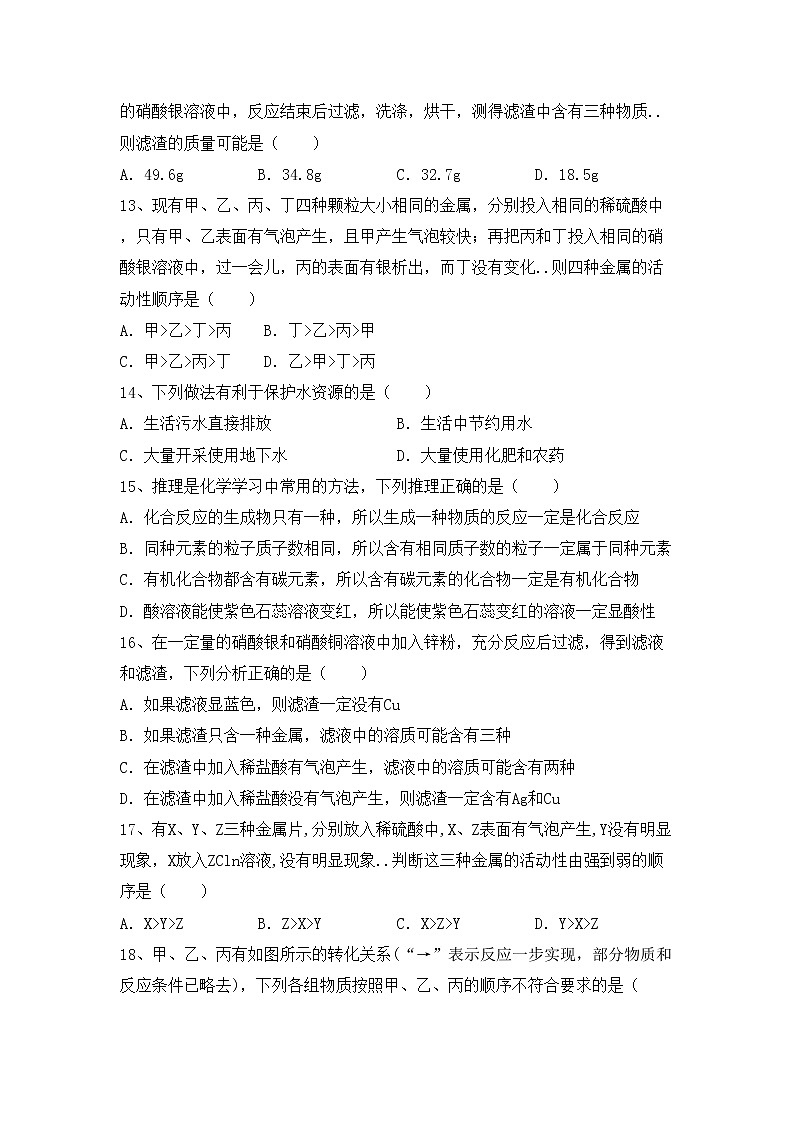 的硝酸银溶液中，反应结束后过滤，洗涤，烘干，测得滤渣中含有三种物质..则滤渣的质量可能是（　　）

A. 49.6g　　B. 34.8g　　C. 32.7g　　D. 18.5g

13、现有甲、乙、丙、丁四种颗粒大小相同的金属，分别投入相同的稀硫酸中，只有甲、乙表面有气泡产生，且甲产生气泡较快；再把丙和丁投入相同的硝酸银溶液中，过一会儿，丙的表面有银析出，而丁没有变化..则四种金属的活动性顺序是（　　）

A. 甲>乙>丁>丙　　B. 丁>乙>丙>甲

C. 甲>乙>丙>丁　　D. 乙>甲>丁>丙

14、下列做法有利于保护水资源的是（　　）

A. 生活污水直接排放　　B. 生活中节约用水

C. 大量开采使用地下水　　D. 大量使用化肥和农药

15、推理是化学学习中常用的方法，下列推理正确的是（　　）

A. 化合反应的生成物只有一种，所以生成一种物质的反应一定是化合反应

B. 同种元素的粒子质子数相同，所以含有相同质子数的粒子一定属于同种元素

C. 有机化合物都含有碳元素，所以含有碳元素的化合物一定是有机化合物

D. 酸溶液能使紫色石蕊溶液变红，所以能使紫色石蕊变红的溶液一定显酸性

16、在一定量的硝酸银和硝酸铜溶液中加入锌粉，充分反应后过滤，得到滤液和滤渣，下列分析正确的是（　　）

A. 如果滤液显蓝色，则滤渣一定没有Cu

B. 如果滤渣只含一种金属，滤液中的溶质可能含有三种

C. 在滤渣中加入稀盐酸有气泡产生，滤液中的溶质可能含有两种

D. 在滤渣中加入稀盐酸没有气泡产生，则滤渣一定含有Ag和Cu

17、有X、Y、Z三种金属片,分别放入稀硫酸中,X、Z表面有气泡产生,Y没有明显现象，X放入ZCln溶液,没有明显现象..判断这三种金属的活动性由强到弱的顺序是（　　）

A. X>Y>Z　　B. Z>X>Y　　C. X>Z>Y　　D. Y>X>Z

18、甲、乙、丙有如图所示的转化关系（“→”表示反应一步实现，部分物质和反应条件已略去），下列各组物质按照甲、乙、丙的顺序不符合要求的是（